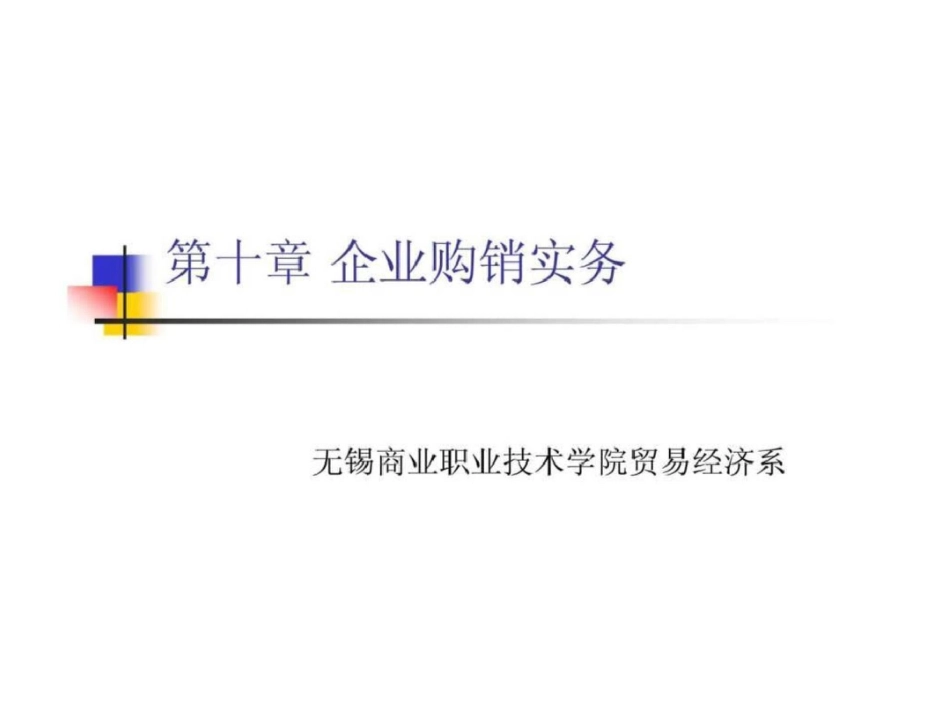 第十章 企业购销实务

无锡商业职业技术学院贸易经济系